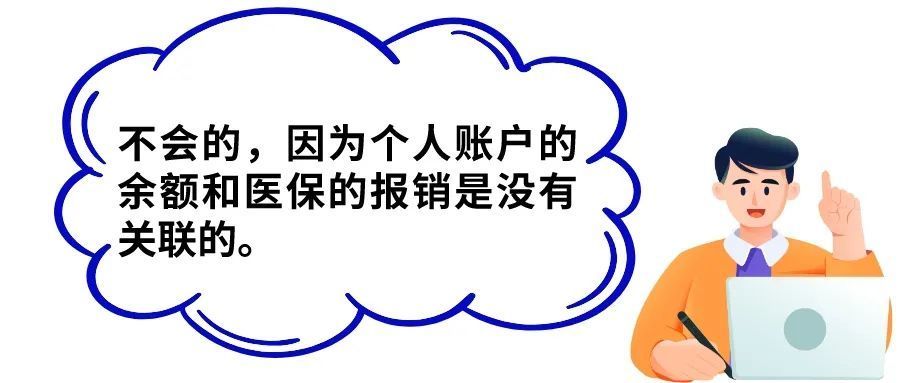 不会的，因为个人账户的余额和医保的报销是没有关联的。